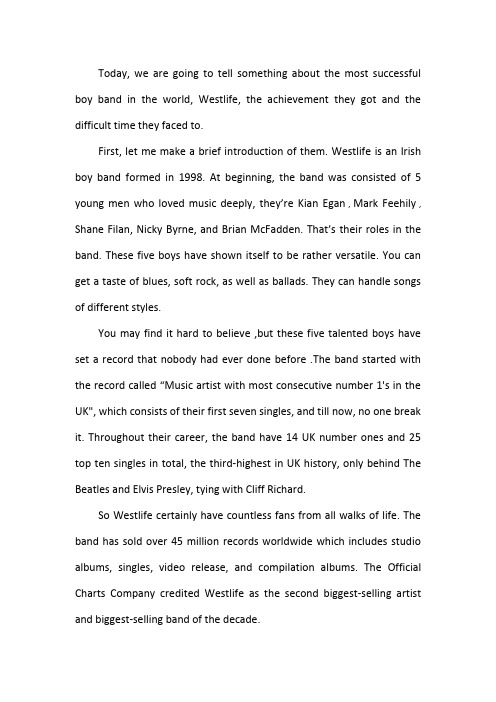 Today, we are going to tell something about the most successful boy band in the world, Westlife, the achievement they got and the difficult time they faced to.

First, let me make a brief introduction of them. Westlife is an Irish boy band formed in 1998. At beginning, the band was consisted of 5 young men who loved music deeply, they're Kian Egan , Mark Feehily , Shane Filan, Nicky Byrne, and Brian McFadden. That's their roles in the band. These five boys have shown itself to be rather versatile. You can get a taste of blues, soft rock, as well as ballads. They can handle songs of different styles.

You may find it hard to believe ,but these five talented boys have set a record that nobody had ever done before .The band started with the record called "Music artist with most consecutive number 1's in the UK", which consists of their first seven singles, and till now, no one break it. Throughout their career, the band have 14 UK number ones and 25 top ten singles in total, the third-highest in UK history, only behind The Beatles and Elvis Presley, tying with Cliff Richard.

So Westlife certainly have countless fans from all walks of life. The band has sold over 45 million records worldwide which includes studio albums, singles, video release, and compilation albums. The Official Charts Company credited Westlife as the second biggest-selling artist and biggest-selling band of the decade.